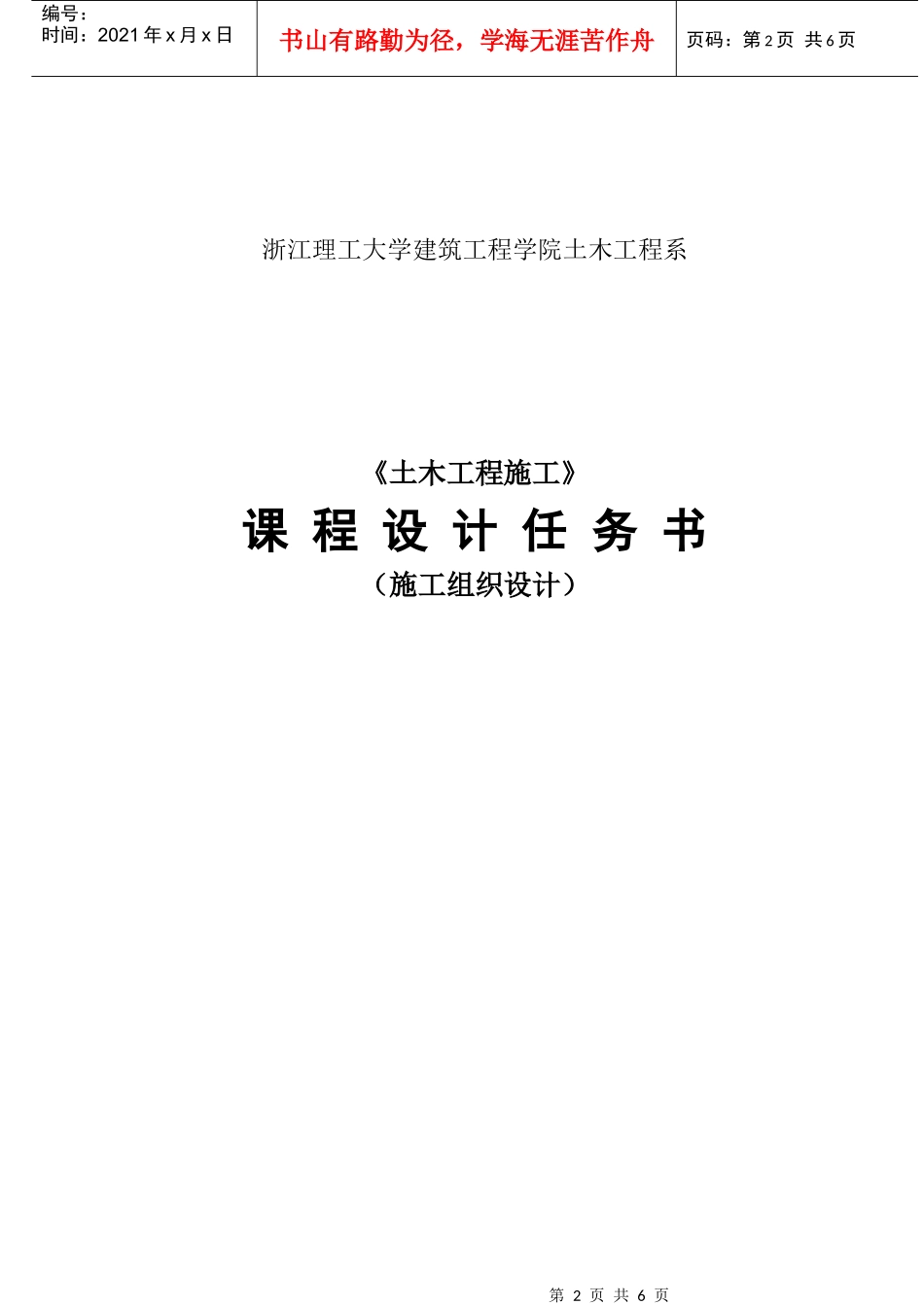 编号：
时间：2021年x月x日

书山有路勤为径，学海无涯苦作舟

页码：第2页 共6页

浙江理工大学建筑工程学院土木工程系

《土木工程施工》

课 程 设 计 任 务 书

（施工组织设计）

第 2 页 共 6 页